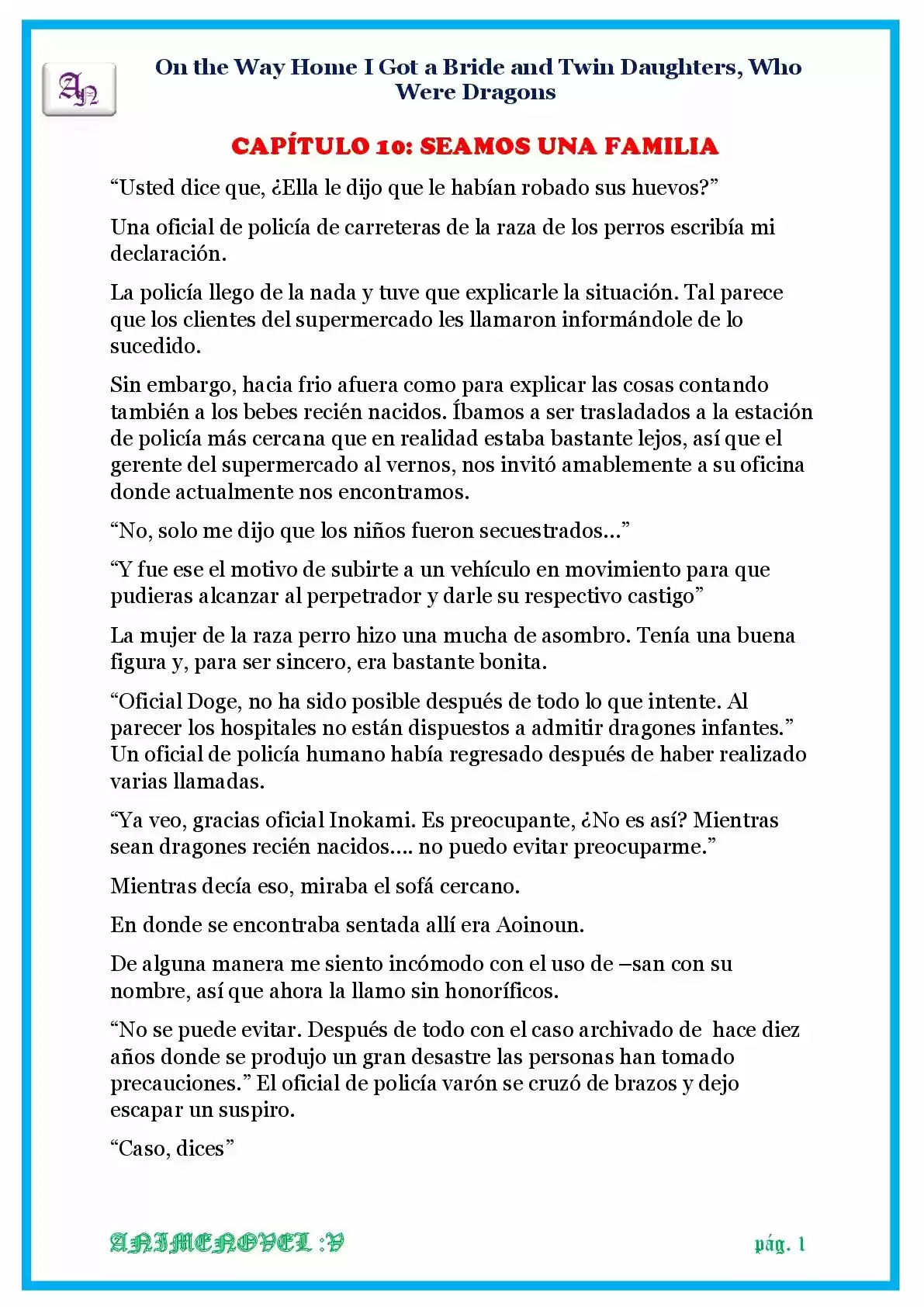 AN

On the Way Home I Got a Bride and Twin Daughters, Who Were Dragons

CAPÍTULO 10: SEAMOS UNA FAMILIA

"Usted dice que, ¿Ella le dijo que le habían robado sus huevos?"

Una oficial de policía de carreteras de la raza de los perros escribía mi declaración.

La policía llego de la nada y tuve que explicarle la situación. Tal parece que los clientes del supermercado les llamaron informándole de lo sucedido.

Sin embargo, hacia frio afuera como para explicar las cosas contando también a los bebes recién nacidos. Íbamos a ser trasladados a la estación de policía más cercana que en realidad estaba bastante lejos, así que el gerente del supermercado al vernos, nos invitó amablemente a su oficina donde actualmente nos encontramos.

"No, solo me dijo que los niños fueron secuestrados..."

"Y fue ese el motivo de subirte a un vehículo en movimiento para que pudieras alcanzar al perpetrador y darle su respectivo castigo"

La mujer de la raza perro hizo una mucha de asombro. Tenía una buena figura y, para ser sincero, era bastante bonita.

"Oficial Doge, no ha sido posible después de todo lo que intente. Al parecer los hospitales no están dispuestos a admitir dragones infantes." Un oficial de policía humano había regresado después de haber realizado varias llamadas.

"Ya veo, gracias oficial Inokami. Es preocupante, ¿No es así? Mientras sean dragones recién nacidos.... no puedo evitar preocuparme."

Mientras decía eso, miraba el sofá cercano.

En donde se encontraba sentada allí era Aoinoun.

De alguna manera me siento incómodo con el uso de –san con su nombre, así que ahora la llamo sin honoríficos.

"No se puede evitar. Después de todo con el caso archivado de hace diez años donde se produjo un gran desastre las personas han tomado precauciones." El oficial de policía varón se cruzó de brazos y dejo escapar un suspiro.

"Caso, dices"

ANIMENOVEL :V

pág. 1